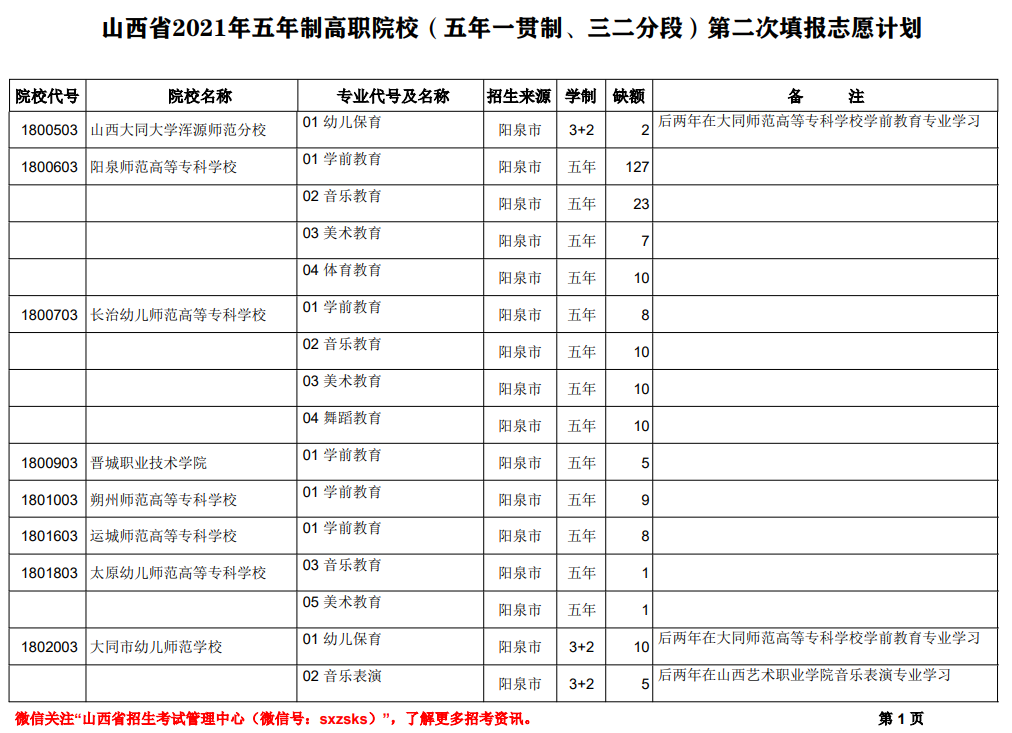 山西省2021年五年制高职院校（五年一贯制、三二分段）第二次填报志愿计划

| 院校代号 | 院校名称 | 专业代号及名称 | 招生来源 | 学制 | 缺额 | 备　　注 |
|---|---|---|---|---|---|---|
| 1800503 | 山西大同大学浑源师范分校 | 01 幼儿保育 | 阳泉市 | 3+2 | 2 | 后两年在大同师范高等专科学校学前教育专业学习 |
| 1800603 | 阳泉师范高等专科学校 | 01 学前教育 | 阳泉市 | 五年 | 127 | |
| | | 02 音乐教育 | 阳泉市 | 五年 | 23 | |
| | | 03 美术教育 | 阳泉市 | 五年 | 7 | |
| | | 04 体育教育 | 阳泉市 | 五年 | 10 | |
| 1800703 | 长治幼儿师范高等专科学校 | 01 学前教育 | 阳泉市 | 五年 | 8 | |
| | | 02 音乐教育 | 阳泉市 | 五年 | 10 | |
| | | 03 美术教育 | 阳泉市 | 五年 | 10 | |
| | | 04 舞蹈教育 | 阳泉市 | 五年 | 10 | |
| 1800903 | 晋城职业技术学院 | 01 学前教育 | 阳泉市 | 五年 | 5 | |
| 1801003 | 朔州师范高等专科学校 | 01 学前教育 | 阳泉市 | 五年 | 9 | |
| 1801603 | 运城师范高等专科学校 | 01 学前教育 | 阳泉市 | 五年 | 8 | |
| 1801803 | 太原幼儿师范高等专科学校 | 03 音乐教育 | 阳泉市 | 五年 | 1 | |
| | | 05 美术教育 | 阳泉市 | 五年 | 1 | |
| 1802003 | 大同市幼儿师范学校 | 01 幼儿保育 | 阳泉市 | 3+2 | 10 | 后两年在大同师范高等专科学校学前教育专业学习 |
| | | 02 音乐表演 | 阳泉市 | 3+2 | 5 | 后两年在山西艺术职业学院音乐表演专业学习 |

微信关注“山西省招生考试管理中心（微信号：sxzsks）”，了解更多招考资讯。

第 1 页